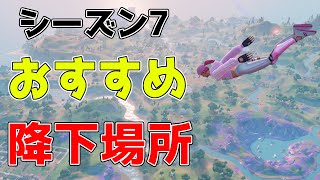 シーズン7

おすすめ

降下場所